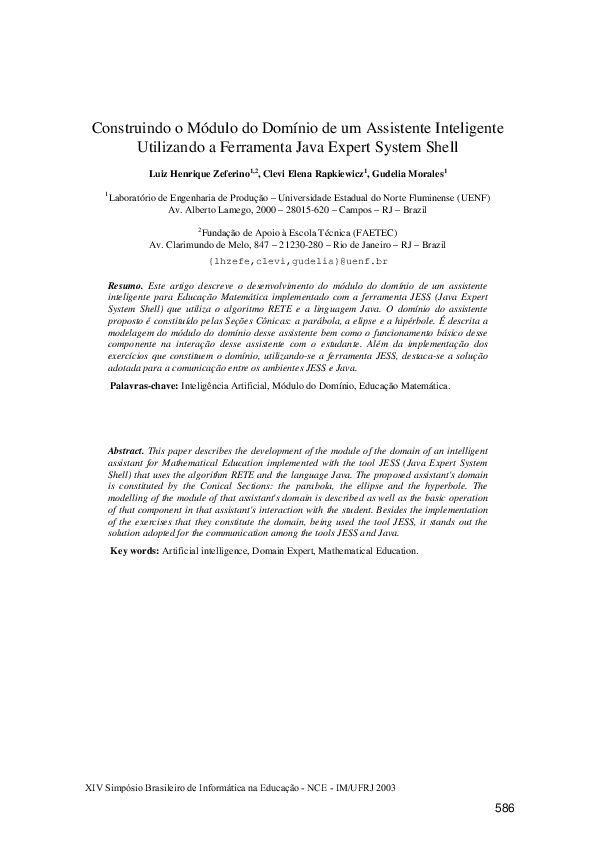 Construindo o Módulo do Domínio de um Assistente Inteligente Utilizando a Ferramenta Java Expert System Shell

Luiz Henrique Zeferino$^{1,2}$, Clevi Elena Rapkiewicz$^{1}$, Gudelia Morales$^{1}$

$^{1}$Laboratório de Engenharia de Produção – Universidade Estadual do Norte Fluminense (UENF)
Av. Alberto Lamego, 2000 – 28015-620 – Campos – RJ – Brazil

$^{2}$Fundação de Apoio à Escola Técnica (FAETEC)
Av. Clarimundo de Melo, 847 – 21230-280 – Rio de Janeiro – RJ – Brazil

{lhzefe,clevi,gudelia}@uenf.br

Resumo. Este artigo descreve o desenvolvimento do módulo do domínio de um assistente inteligente para Educação Matemática implementado com a ferramenta JESS (Java Expert System Shell) que utiliza o algoritmo RETE e a linguagem Java. O domínio do assistente proposto é constituído pelas Seções Cônicas: a parábola, a elipse e a hipérbole. É descrita a modelagem do módulo do domínio desse assistente bem como o funcionamento básico desse componente na interação desse assistente com o estudante. Além da implementação dos exercícios que constituem o domínio, utilizando-se a ferramenta JESS, destaca-se a solução adotada para a comunicação entre os ambientes JESS e Java.

Palavras-chave: Inteligência Artificial, Módulo do Domínio, Educação Matemática.

Abstract. This paper describes the development of the module of the domain of an intelligent assistant for Mathematical Education implemented with the tool JESS (Java Expert System Shell) that uses the algorithm RETE and the language Java. The proposed assistant's domain is constituted by the Conical Sections: the parabola, the ellipse and the hyperbole. The modelling of the module of that assistant's domain is described as well as the basic operation of that component in that assistant's interaction with the student. Besides the implementation of the exercises that they constitute the domain, being used the tool JESS, it stands out the solution adopted for the communication among the tools JESS and Java.

Key words: Artificial intelligence, Domain Expert, Mathematical Education.

XIV Simpósio Brasileiro de Informática na Educação - NCE - IM/UFRJ 2003

586